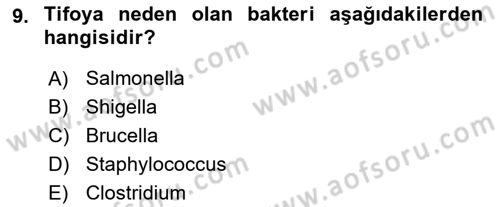 9. Tifoya neden olan bakteri aşağıdakilerden hangisidir?

A) Salmonella
B) Shigella
C) Brucella
D) Staphylococcus
E) Clostridium

www.aofsoru.com
www.aofsoru.com
www.aofsoru.com
www.aofsoru.com